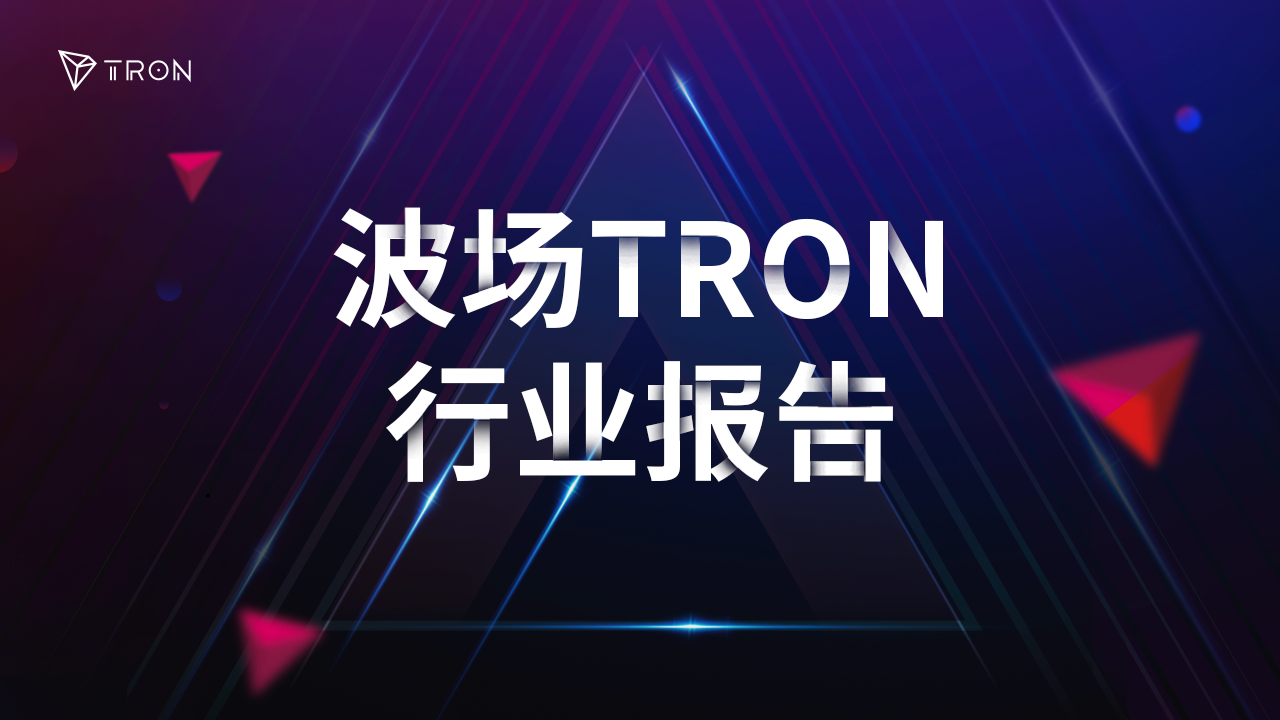 TRON

波场TRON
行业报告